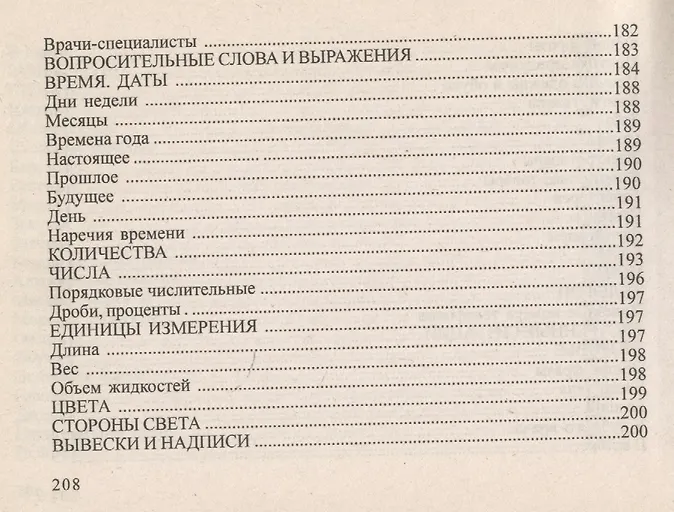 Врачи-специалисты 182
ВОПРОСИТЕЛЬНЫЕ СЛОВА И ВЫРАЖЕНИЯ 183
ВРЕМЯ. ДАТЫ 184
Дни недели 188
Месяцы 188
Времена года 189
Настоящее 189
Прошлое 190
Будущее 190
День 191
Наречия времени 191
КОЛИЧЕСТВА 192
ЧИСЛА 193
Порядковые числительные 196
Дроби, проценты . 197
ЕДИНИЦЫ ИЗМЕРЕНИЯ 197
Длина 197
Вес 198
Объем жидкостей 198
ЦВЕТА 199
СТОРОНЫ СВЕТА 200
ВЫВЕСКИ И НАДПИСИ 200

208